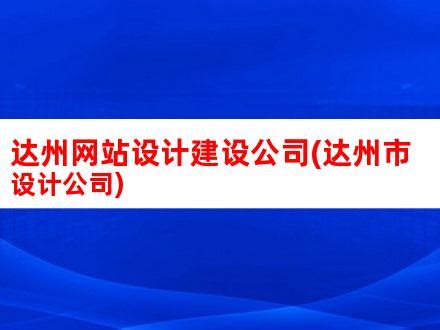 达州网站设计建设公司(达州市设计公司)